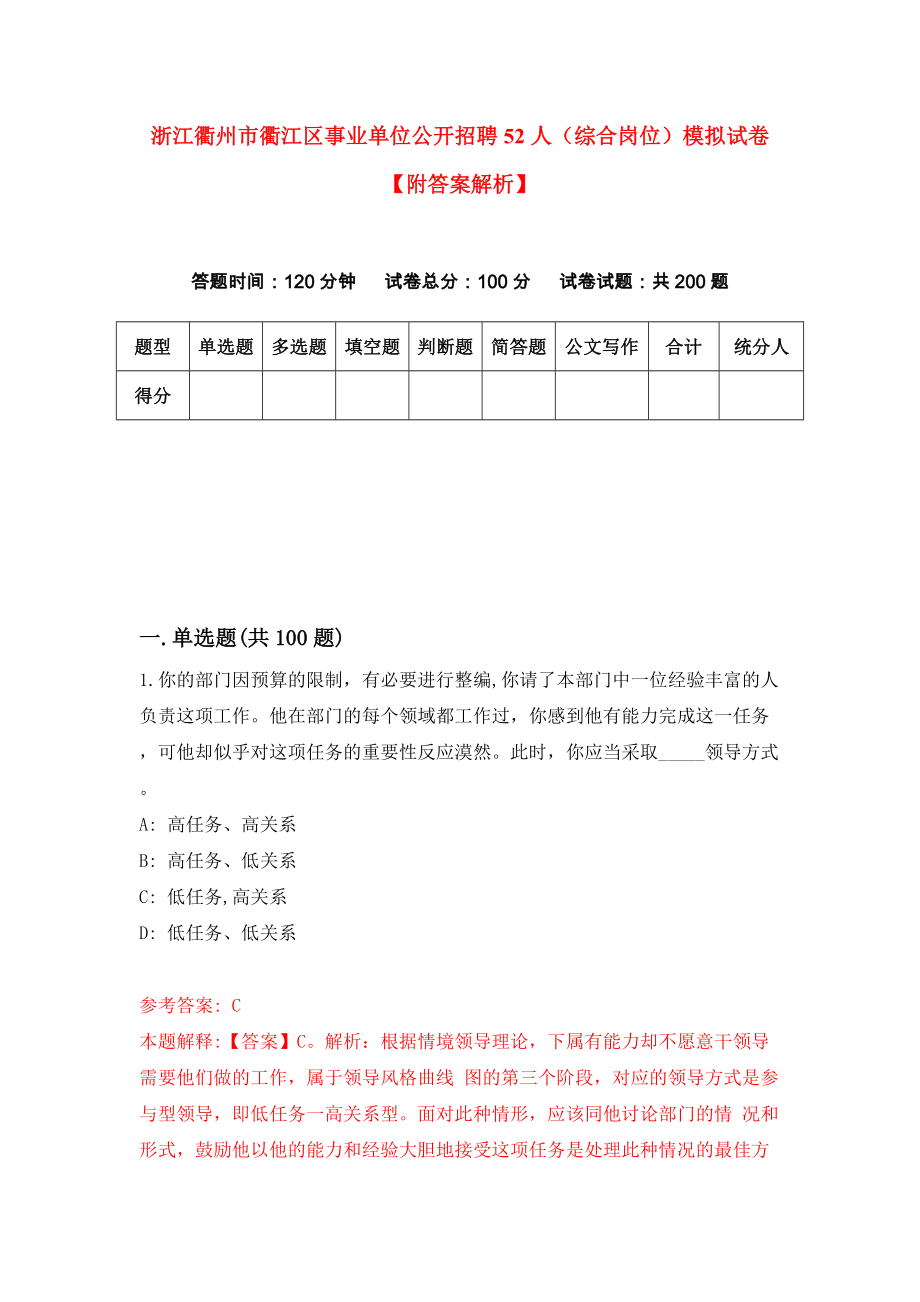 浙江衢州市衢江区事业单位公开招聘52人（综合岗位）模拟试卷【附答案解析】

答题时间：120分钟　试卷总分：100分　试卷试题：共200题

| 题型 | 单选题 | 多选题 | 填空题 | 判断题 | 简答题 | 公文写作 | 合计 | 统分人 |
|---|---|---|---|---|---|---|---|---|
| 得分 | | | | | | | | |

一.单选题(共100题)

1.你的部门因预算的限制，有必要进行整编,你请了本部门中一位经验丰富的人负责这项工作。他在部门的每个领域都工作过，你感到他有能力完成这一任务，可他却似乎对这项任务的重要性反应漠然。此时，你应当采取_____领导方式。

A: 高任务、高关系

B: 高任务、低关系

C: 低任务,高关系

D: 低任务、低关系

参考答案: C

本题解释:【答案】C。解析：根据情境领导理论，下属有能力却不愿意干领导需要他们做的工作，属于领导风格曲线 图的第三个阶段，对应的领导方式是参与型领导，即低任务一高关系型。面对此种情形，应该同他讨论部门的情 况和形式，鼓励他以他的能力和经验大胆地接受这项任务是处理此种情况的最佳方